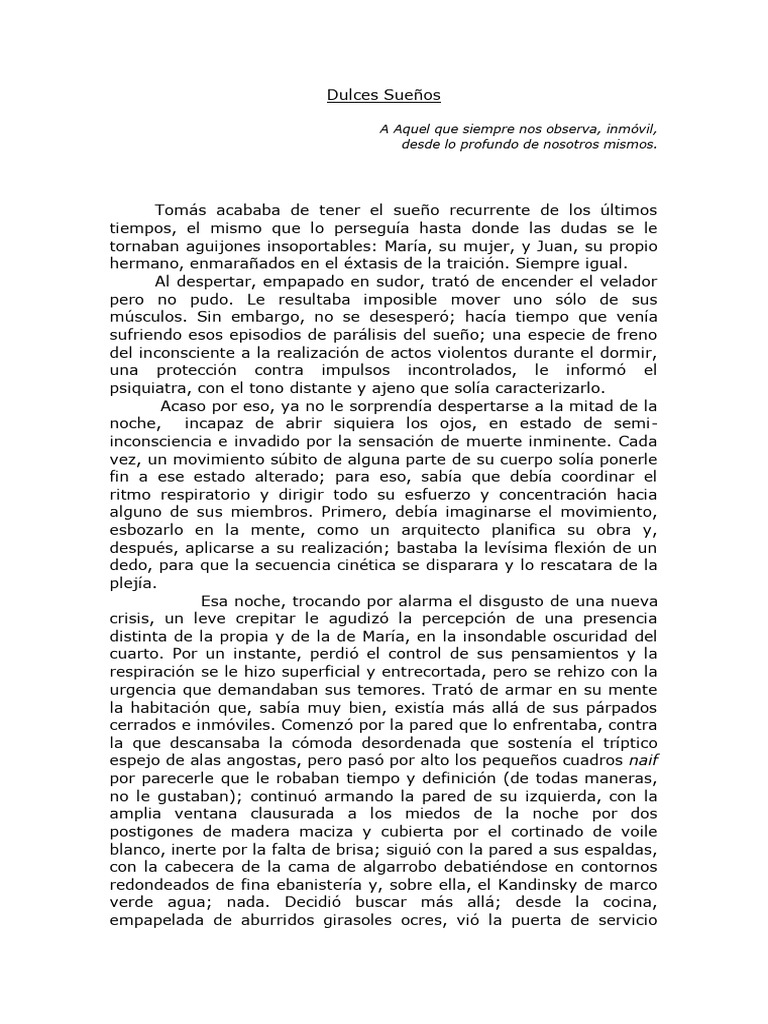 Dulces Sueños

A Aquel que siempre nos observa, inmóvil, desde lo profundo de nosotros mismos.

Tomás acababa de tener el sueño recurrente de los últimos tiempos, el mismo que lo perseguía hasta donde las dudas se le tornaban aguijones insoportables: María, su mujer, y Juan, su propio hermano, enmarañados en el éxtasis de la traición. Siempre igual.

Al despertar, empapado en sudor, trató de encender el velador pero no pudo. Le resultaba imposible mover uno sólo de sus músculos. Sin embargo, no se desesperó; hacía tiempo que venía sufriendo esos episodios de parálisis del sueño; una especie de freno del inconsciente a la realización de actos violentos durante el dormir, una protección contra impulsos incontrolados, le informó el psiquiatra, con el tono distante y ajeno que solía caracterizarlo.

Acaso por eso, ya no le sorprendía despertarse a la mitad de la noche, incapaz de abrir siquiera los ojos, en estado de semi-inconsciencia e invadido por la sensación de muerte inminente. Cada vez, un movimiento súbito de alguna parte de su cuerpo solía ponerle fin a ese estado alterado; para eso, sabía que debía coordinar el ritmo respiratorio y dirigir todo su esfuerzo y concentración hacia alguno de sus miembros. Primero, debía imaginarse el movimiento, esbozarlo en la mente, como un arquitecto planifica su obra y, después, aplicarse a su realización; bastaba la levísima flexión de un dedo, para que la secuencia cinética se disparara y lo rescatara de la plejía.

Esa noche, trocando por alarma el disgusto de una nueva crisis, un leve crepitar le agudizó la percepción de una presencia distinta de la propia y de la de María, en la insondable oscuridad del cuarto. Por un instante, perdió el control de sus pensamientos y la respiración se le hizo superficial y entrecortada, pero se rehizo con la urgencia que demandaban sus temores. Trató de armar en su mente la habitación que, sabía muy bien, existía más allá de sus párpados cerrados e inmóviles. Comenzó por la pared que lo enfrentaba, contra la que descansaba la cómoda desordenada que sostenía el tríptico espejo de alas angostas, pero pasó por alto los pequeños cuadros naif por parecerle que le robaban tiempo y definición (de todas maneras, no le gustaban); continuó armando la pared de su izquierda, con la amplia ventana clausurada a los miedos de la noche por dos postigones de madera maciza y cubierta por el cortinado de voile blanco, inerte por la falta de brisa; siguió con la pared a sus espaldas, con la cabecera de la cama de algarrobo debatiéndose en contornos redondeados de fina ebanistería y, sobre ella, el Kandinsky de marco verde agua; nada. Decidió buscar más allá; desde la cocina, empapelada de aburridos girasoles ocres, vió la puerta de servicio